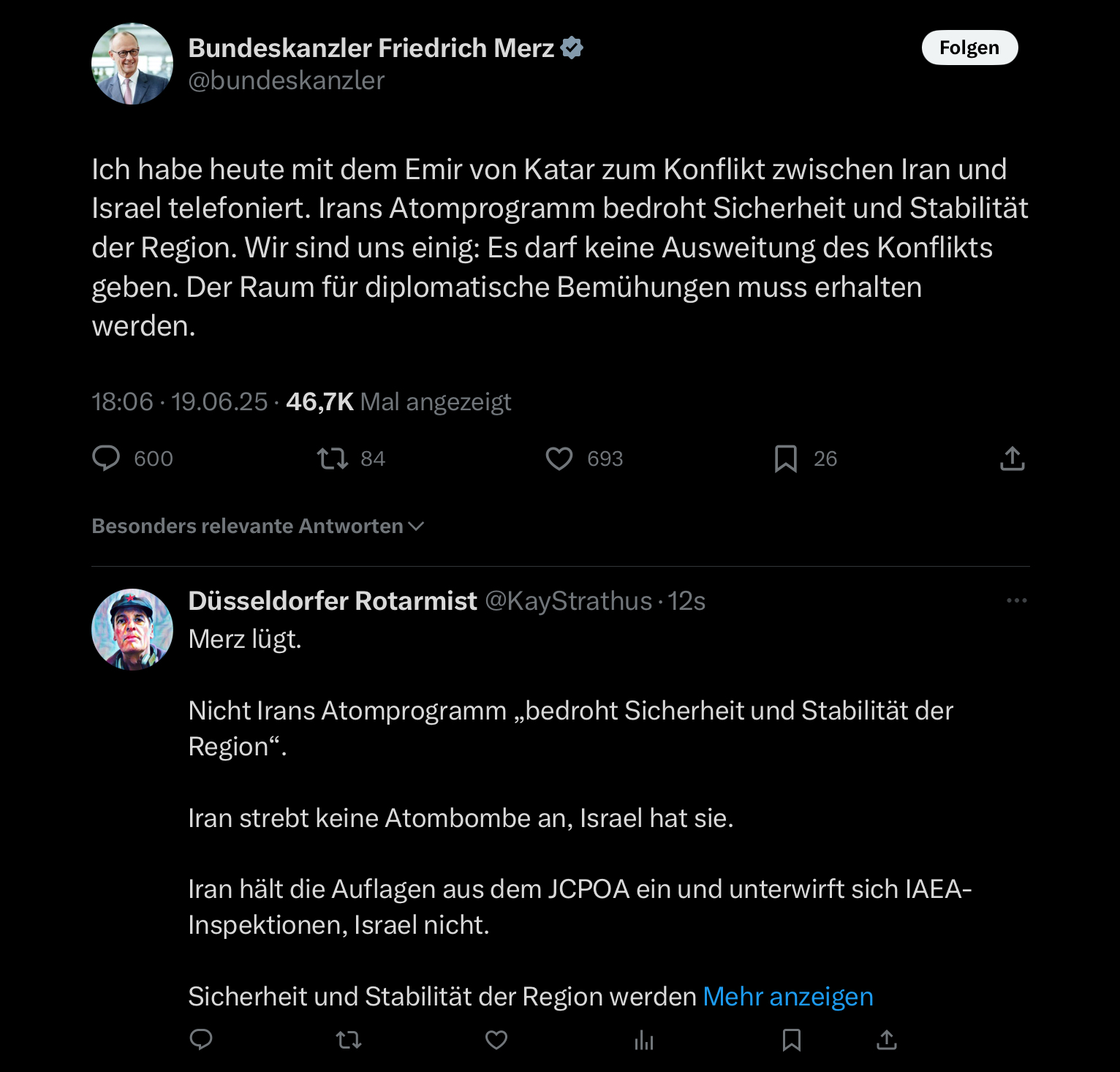 Bundeskanzler Friedrich Merz
@bundeskanzler

Folgen

Ich habe heute mit dem Emir von Katar zum Konflikt zwischen Iran und Israel telefoniert. Irans Atomprogramm bedroht Sicherheit und Stabilität der Region. Wir sind uns einig: Es darf keine Ausweitung des Konflikts geben. Der Raum für diplomatische Bemühungen muss erhalten werden.

18:06 · 19.06.25 · 46,7K Mal angezeigt

600 84 693 26

Besonders relevante Antworten

Düsseldorfer Rotarmist @KayStrathus · 12s
Merz lügt.

Nicht Irans Atomprogramm „bedroht Sicherheit und Stabilität der Region“.

Iran strebt keine Atombombe an, Israel hat sie.

Iran hält die Auflagen aus dem JCPOA ein und unterwirft sich IAEA-Inspektionen, Israel nicht.

Sicherheit und Stabilität der Region werden Mehr anzeigen